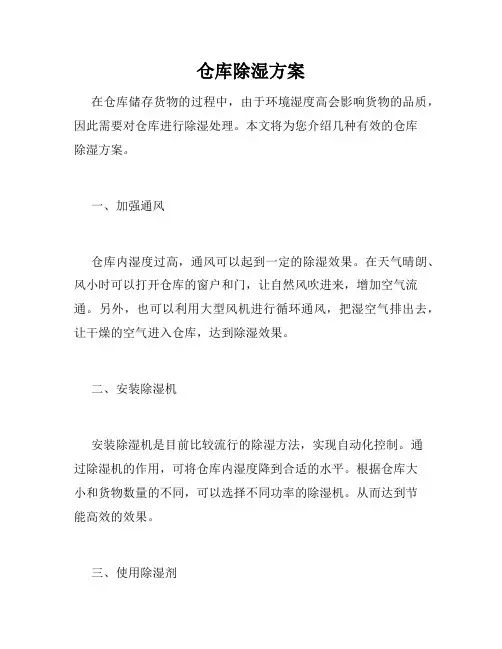 仓库除湿方案

在仓库储存货物的过程中，由于环境湿度高会影响货物的品质，因此需要对仓库进行除湿处理。本文将为您介绍几种有效的仓库除湿方案。

一、加强通风

仓库内湿度过高，通风可以起到一定的除湿效果。在天气晴朗、风小时可以打开仓库的窗户和门，让自然风吹进来，增加空气流通。另外，也可以利用大型风机进行循环通风，把湿空气排出去，让干燥的空气进入仓库，达到除湿效果。

二、安装除湿机

安装除湿机是目前比较流行的除湿方法，实现自动化控制。通过除湿机的作用，可将仓库内湿度降到合适的水平。根据仓库大小和货物数量的不同，可以选择不同功率的除湿机。从而达到节能高效的效果。

三、使用除湿剂